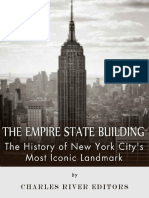 PDF

THE EMPIRE STATE BUILDING

The History of New York City's Most Iconic Landmark

by

CHARLES RIVER EDITORS